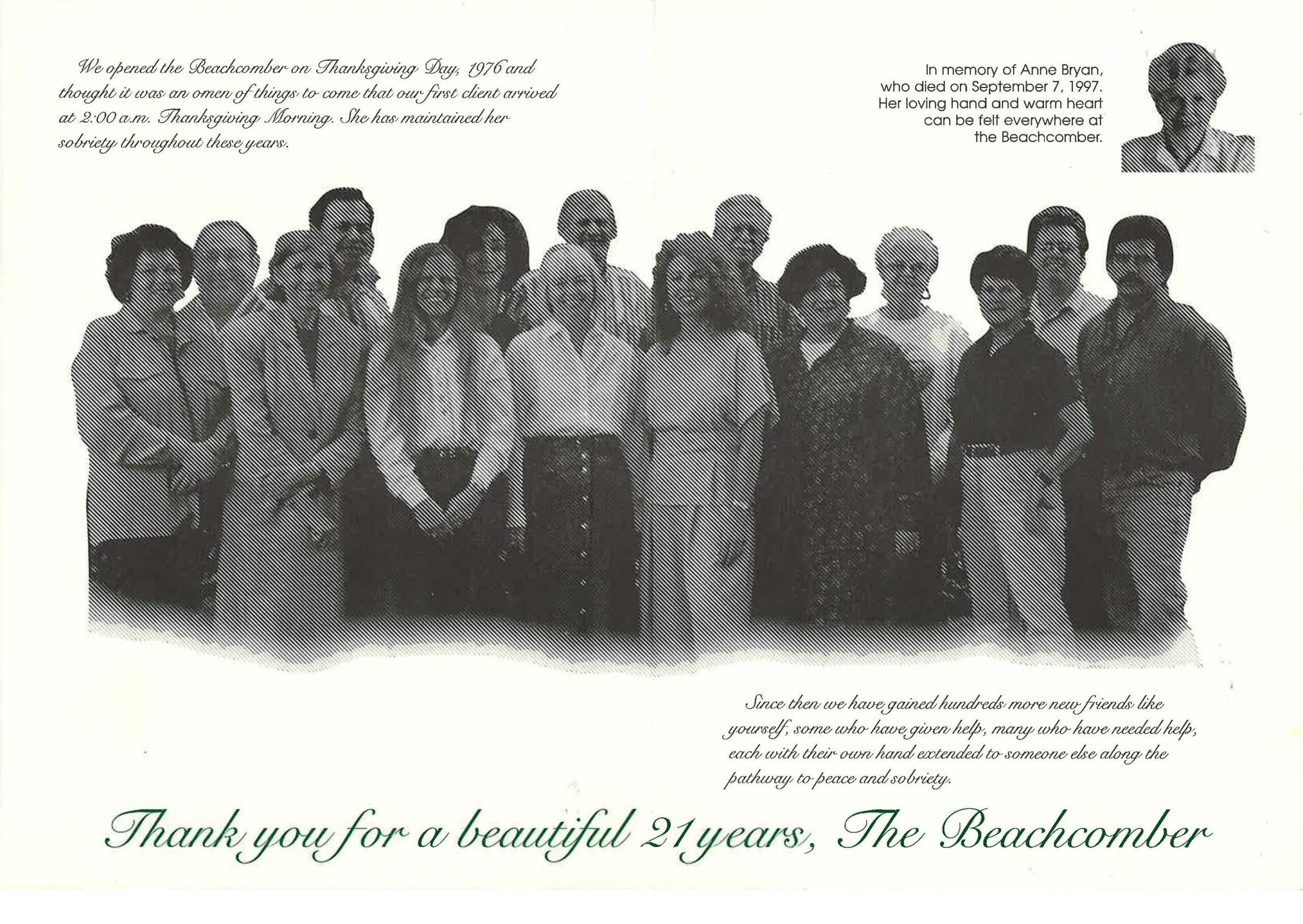 We opened the Beachcomber on Thanksgiving Day, 1976 and thought it was an omen of things to come that our first client arrived at 2:00 a.m. Thanksgiving Morning. She has maintained her sobriety throughout these years.

In memory of Anne Bryan, who died on September 7, 1997. Her loving hand and warm heart can be felt everywhere at the Beachcomber.

Since then we have gained hundreds more new friends like yourself, some who have given help, many who have needed help, each with their own hand extended to someone else along the pathway to peace and sobriety.

Thank you for a beautiful 21 years, The Beachcomber